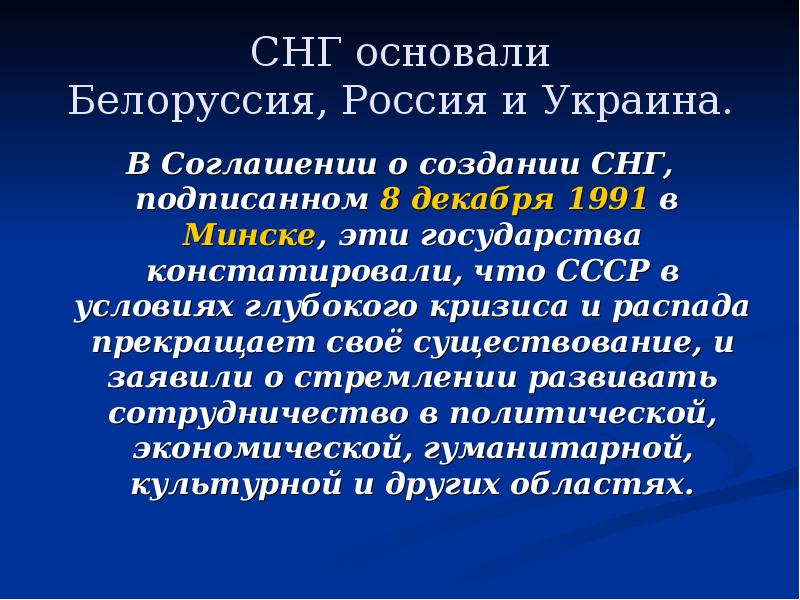 СНГ основали Белоруссия, Россия и Украина.

В Соглашении о создании СНГ, подписанном 8 декабря 1991 в Минске, эти государства констатировали, что СССР в условиях глубокого кризиса и распада прекращает своё существование, и заявили о стремлении развивать сотрудничество в политической, экономической, гуманитарной, культурной и других областях.